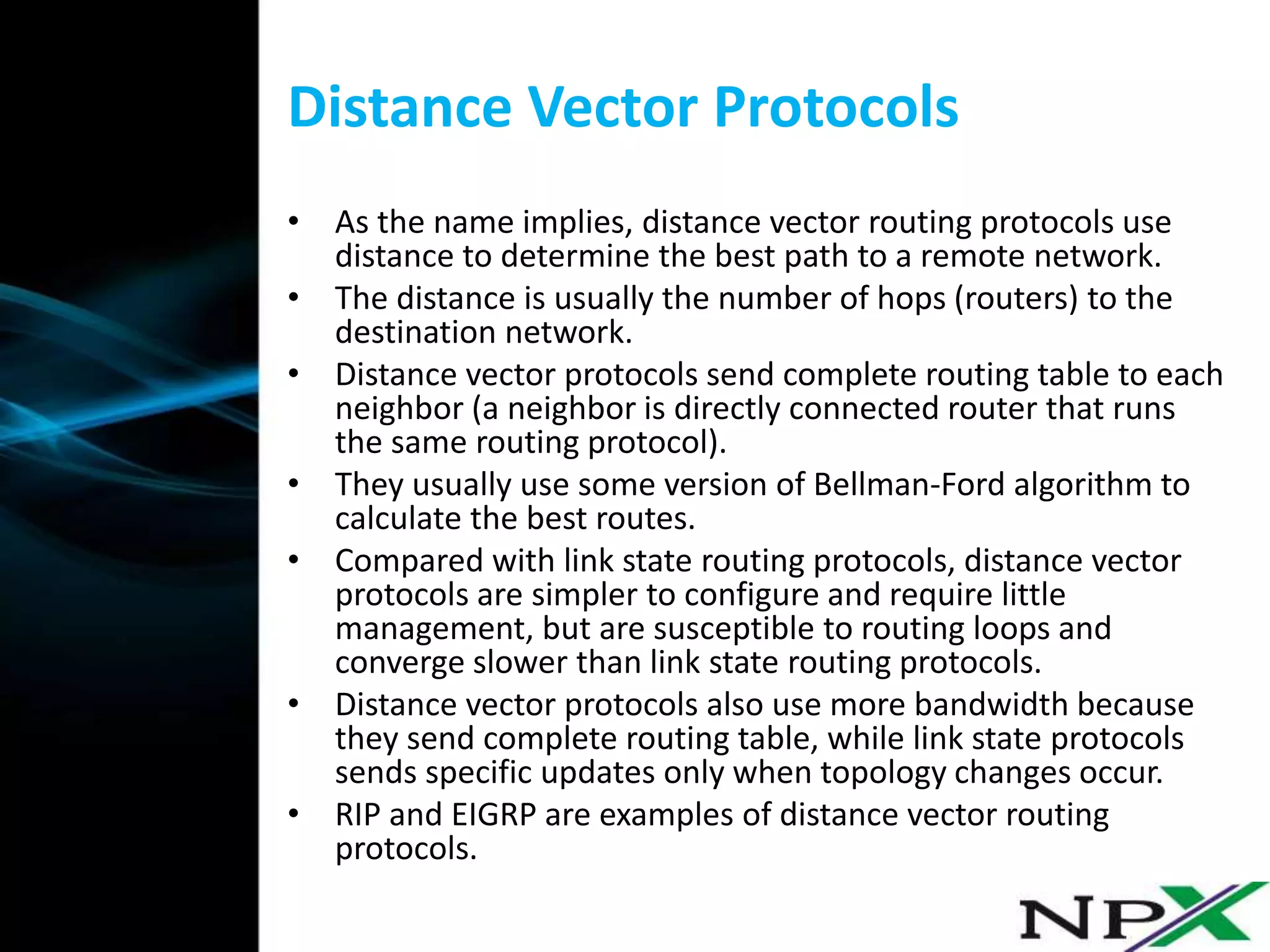 Distance Vector Protocols

• As the name implies, distance vector routing protocols use distance to determine the best path to a remote network.
• The distance is usually the number of hops (routers) to the destination network.
• Distance vector protocols send complete routing table to each neighbor (a neighbor is directly connected router that runs the same routing protocol).
• They usually use some version of Bellman-Ford algorithm to calculate the best routes.
• Compared with link state routing protocols, distance vector protocols are simpler to configure and require little management, but are susceptible to routing loops and converge slower than link state routing protocols.
• Distance vector protocols also use more bandwidth because they send complete routing table, while link state protocols sends specific updates only when topology changes occur.
• RIP and EIGRP are examples of distance vector routing protocols.

NPX